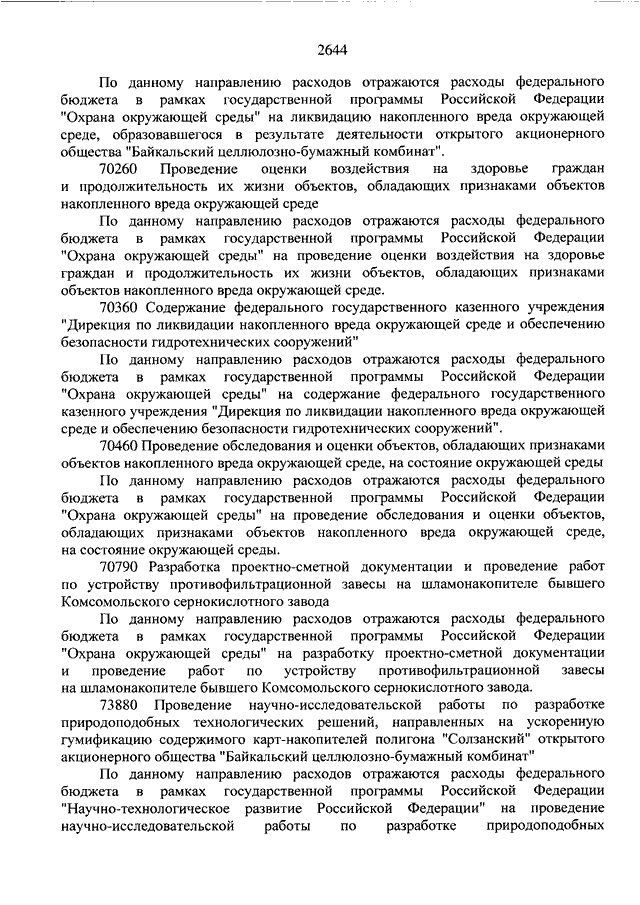 2644

По данному направлению расходов отражаются расходы федерального бюджета в рамках государственной программы Российской Федерации "Охрана окружающей среды" на ликвидацию накопленного вреда окружающей среде, образовавшегося в результате деятельности открытого акционерного общества "Байкальский целлюлозно-бумажный комбинат".

70260 Проведение оценки воздействия на здоровье граждан и продолжительность их жизни объектов, обладающих признаками объектов накопленного вреда окружающей среде

По данному направлению расходов отражаются расходы федерального бюджета в рамках государственной программы Российской Федерации "Охрана окружающей среды" на проведение оценки воздействия на здоровье граждан и продолжительность их жизни объектов, обладающих признаками объектов накопленного вреда окружающей среде.

70360 Содержание федерального государственного казенного учреждения "Дирекция по ликвидации накопленного вреда окружающей среде и обеспечению безопасности гидротехнических сооружений"

По данному направлению расходов отражаются расходы федерального бюджета в рамках государственной программы Российской Федерации "Охрана окружающей среды" на содержание федерального государственного казенного учреждения "Дирекция по ликвидации накопленного вреда окружающей среде и обеспечению безопасности гидротехнических сооружений".

70460 Проведение обследования и оценки объектов, обладающих признаками объектов накопленного вреда окружающей среде, на состояние окружающей среды

По данному направлению расходов отражаются расходы федерального бюджета в рамках государственной программы Российской Федерации "Охрана окружающей среды" на проведение обследования и оценки объектов, обладающих признаками объектов накопленного вреда окружающей среде, на состояние окружающей среды.

70790 Разработка проектно-сметной документации и проведение работ по устройству противофильтрационной завесы на шламонакопителе бывшего Комсомольского сернокислотного завода

По данному направлению расходов отражаются расходы федерального бюджета в рамках государственной программы Российской Федерации "Охрана окружающей среды" на разработку проектно-сметной документации и проведение работ по устройству противофильтрационной завесы на шламонакопителе бывшего Комсомольского сернокислотного завода.

73880 Проведение научно-исследовательской работы по разработке природоподобных технологических решений, направленных на ускоренную гумификацию содержимого карт-накопителей полигона "Солзанский" открытого акционерного общества "Байкальский целлюлозно-бумажный комбинат"

По данному направлению расходов отражаются расходы федерального бюджета в рамках государственной программы Российской Федерации "Научно-технологическое развитие Российской Федерации" на проведение научно-исследовательской работы по разработке природоподобных